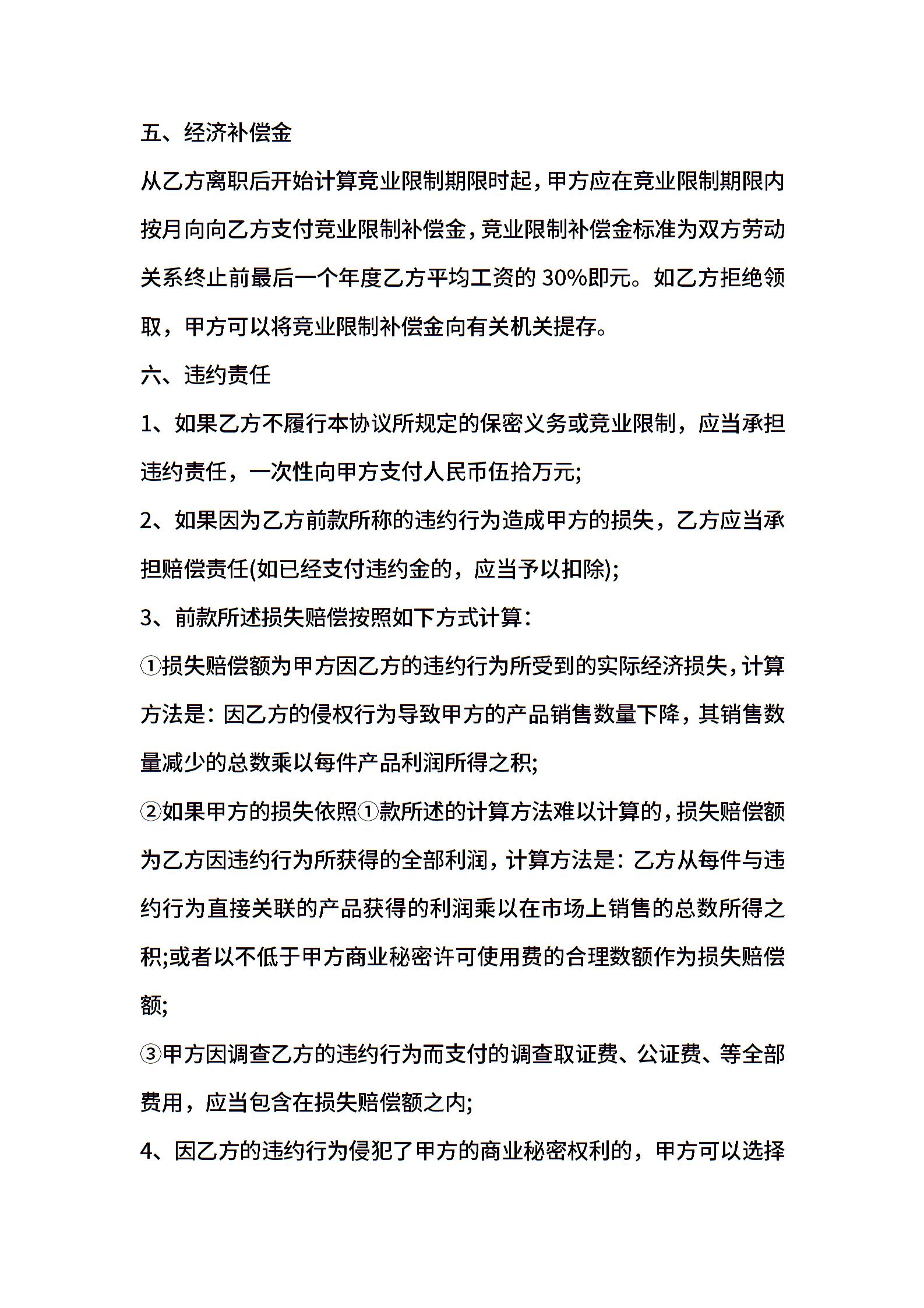 五、经济补偿金

从乙方离职后开始计算竞业限制期限时起，甲方应在竞业限制期限内按月向向乙方支付竞业限制补偿金，竞业限制补偿金标准为双方劳动关系终止前最后一个年度乙方平均工资的 30%即元。如乙方拒绝领取，甲方可以将竞业限制补偿金向有关机关提存。

六、违约责任

1、如果乙方不履行本协议所规定的保密义务或竞业限制，应当承担违约责任，一次性向甲方支付人民币伍拾万元;

2、如果因为乙方前款所称的违约行为造成甲方的损失，乙方应当承担赔偿责任(如已经支付违约金的，应当予以扣除);

3、前款所述损失赔偿按照如下方式计算：

①损失赔偿额为甲方因乙方的违约行为所受到的实际经济损失，计算方法是：因乙方的侵权行为导致甲方的产品销售数量下降，其销售数量减少的总数乘以每件产品利润所得之积;

②如果甲方的损失依照①款所述的计算方法难以计算的，损失赔偿额为乙方因违约行为所获得的全部利润，计算方法是：乙方从每件与违约行为直接关联的产品获得的利润乘以在市场上销售的总数所得之积;或者以不低于甲方商业秘密许可使用费的合理数额作为损失赔偿额;

③甲方因调查乙方的违约行为而支付的调查取证费、公证费、等全部费用，应当包含在损失赔偿额之内;

4、因乙方的违约行为侵犯了甲方的商业秘密权利的，甲方可以选择